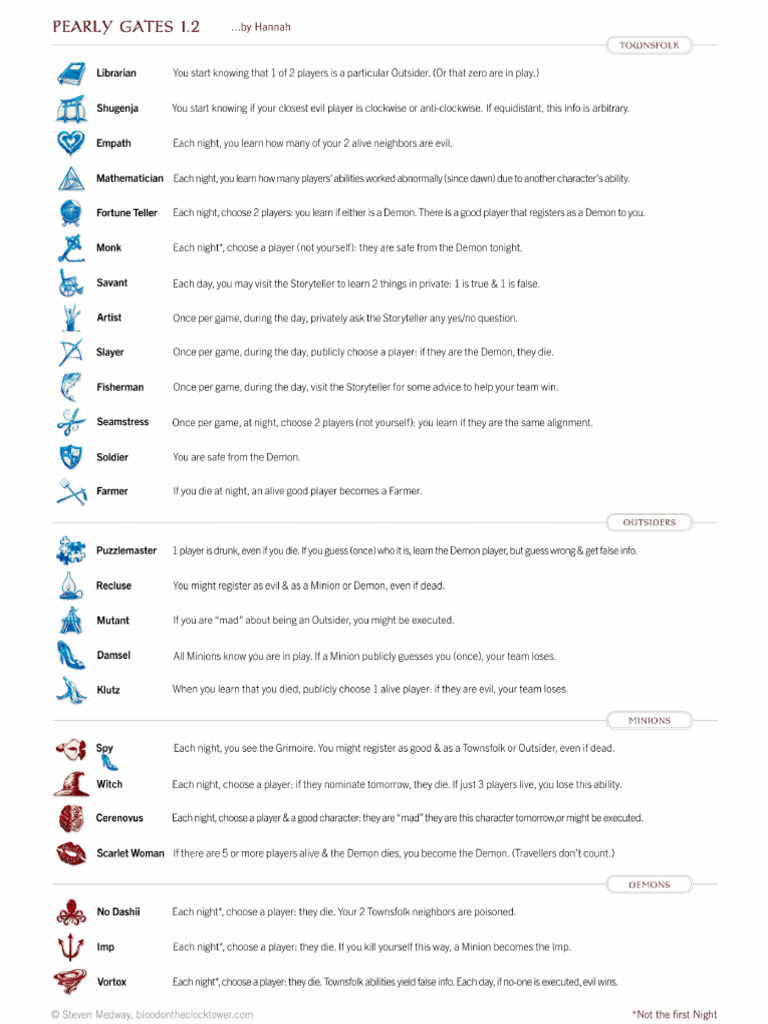 PEARLY GATES 1.2 ...by Hannah

TOWNSFOLK

Librarian You start knowing that 1 of 2 players is a particular Outsider. (Or that zero are in play.)

Shugenja You start knowing if your closest evil player is clockwise or anti-clockwise. If equidistant, this info is arbitrary.

Empath Each night, you learn how many of your 2 alive neighbors are evil.

Mathematician Each night, you learn how many players' abilities worked abnormally (since dawn) due to another character's ability.

Fortune Teller Each night, choose 2 players: you learn if either is a Demon. There is a good player that registers as a Demon to you.

Monk Each night*, choose a player (not yourself): they are safe from the Demon tonight.

Savant Each day, you may visit the Storyteller to learn 2 things in private: 1 is true & 1 is false.

Artist Once per game, during the day, privately ask the Storyteller any yes/no question.

Slayer Once per game, during the day, publicly choose a player: if they are the Demon, they die.

Fisherman Once per game, during the day, visit the Storyteller for some advice to help your team win.

Seamstress Once per game, at night, choose 2 players (not yourself): you learn if they are the same alignment.

Soldier You are safe from the Demon.

Farmer If you die at night, an alive good player becomes a Farmer.

OUTSIDERS

Puzzlemaster 1 player is drunk, even if you die. If you guess (once) who it is, learn the Demon player, but guess wrong & get false info.

Recluse You might register as evil & as a Minion or Demon, even if dead.

Mutant If you are "mad" about being an Outsider, you might be executed.

Damsel All Minions know you are in play. If a Minion publicly guesses you (once), your team loses.

Klutz When you learn that you died, publicly choose 1 alive player: if they are evil, your team loses.

MINIONS

Spy Each night, you see the Grimoire. You might register as good & as a Townsfolk or Outsider, even if dead.

Witch Each night, choose a player: if they nominate tomorrow, they die. If just 3 players live, you lose this ability.

Cerenovus Each night, choose a player & a good character: they are "mad" they are this character tomorrow,or might be executed.

Scarlet Woman If there are 5 or more players alive & the Demon dies, you become the Demon. (Travellers don't count.)

DEMONS

No Dashii Each night*, choose a player: they die. Your 2 Townsfolk neighbors are poisoned.

Imp Each night*, choose a player: they die. If you kill yourself this way, a Minion becomes the Imp.

Vortox Each night*, choose a player: they die. Townsfolk abilities yield false info. Each day, if no-one is executed, evil wins.

© Steven Medway, bloodontheclocktower.com *Not the first Night